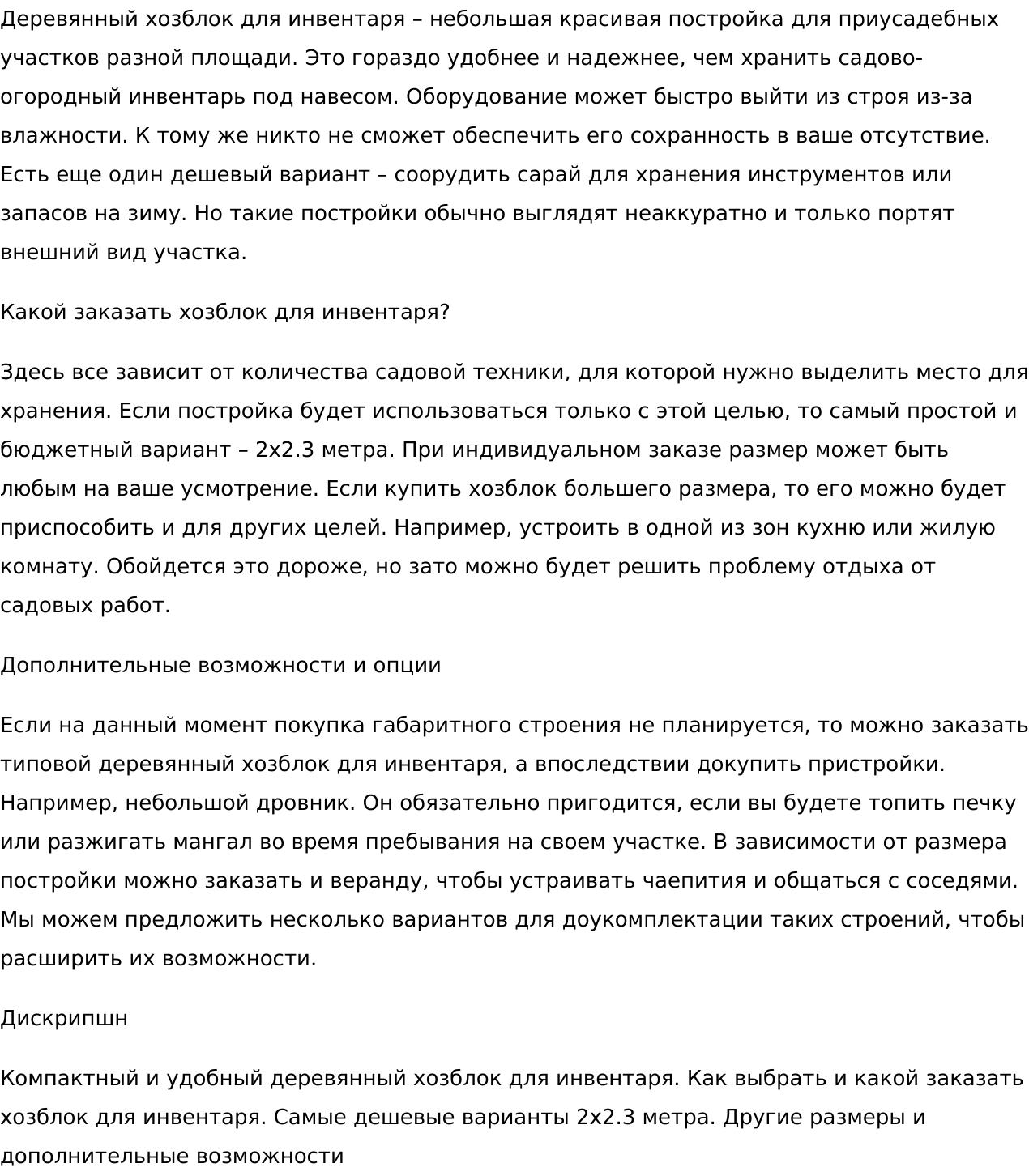 Деревянный хозблок для инвентаря – небольшая красивая постройка для приусадебных участков разной площади. Это гораздо удобнее и надежнее, чем хранить садово-огородный инвентарь под навесом. Оборудование может быстро выйти из строя из-за влажности. К тому же никто не сможет обеспечить его сохранность в ваше отсутствие. Есть еще один дешевый вариант – соорудить сарай для хранения инструментов или запасов на зиму. Но такие постройки обычно выглядят неаккуратно и только портят внешний вид участка.

Какой заказать хозблок для инвентаря?

Здесь все зависит от количества садовой техники, для которой нужно выделить место для хранения. Если постройка будет использоваться только с этой целью, то самый простой и бюджетный вариант – 2х2.3 метра. При индивидуальном заказе размер может быть любым на ваше усмотрение. Если купить хозблок большего размера, то его можно будет приспособить и для других целей. Например, устроить в одной из зон кухню или жилую комнату. Обойдется это дороже, но зато можно будет решить проблему отдыха от садовых работ.

Дополнительные возможности и опции

Если на данный момент покупка габаритного строения не планируется, то можно заказать типовой деревянный хозблок для инвентаря, а впоследствии докупить пристройки. Например, небольшой дровник. Он обязательно пригодится, если вы будете топить печку или разжигать мангал во время пребывания на своем участке. В зависимости от размера постройки можно заказать и веранду, чтобы устраивать чаепития и общаться с соседями. Мы можем предложить несколько вариантов для доукомплектации таких строений, чтобы расширить их возможности.

Дискрипшн

Компактный и удобный деревянный хозблок для инвентаря. Как выбрать и какой заказать хозблок для инвентаря. Самые дешевые варианты 2х2.3 метра. Другие размеры и дополнительные возможности